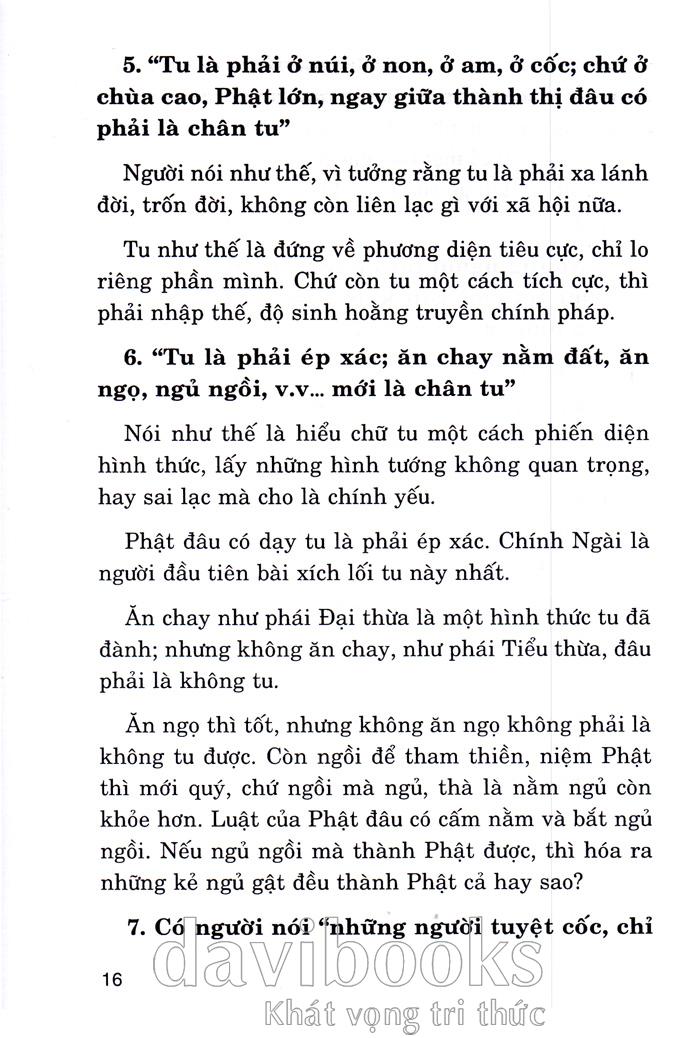 5. "Tu là phải ở núi, ở non, ở am, ở cốc; chứ ở chùa cao, Phật lớn, ngay giữa thành thị đâu có phải là chân tu"

Người nói như thế, vì tưởng rằng tu là phải xa lánh đời, trốn đời, không còn liên lạc gì với xã hội nữa.

Tu như thế là đứng về phương diện tiêu cực, chỉ lo riêng phần mình. Chứ còn tu một cách tích cực, thì phải nhập thế, độ sinh hoằng truyền chính pháp.

6. "Tu là phải ép xác; ăn chay nằm đất, ăn ngọ, ngủ ngồi, v.v... mới là chân tu"

Nói như thế là hiểu chữ tu một cách phiến diện hình thức, lấy những hình tướng không quan trọng, hay sai lạc mà cho là chính yếu.

Phật đâu có dạy tu là phải ép xác. Chính Ngài là người đầu tiên bài xích lối tu này nhất.

Ăn chay như phái Đại thừa là một hình thức tu đã đành; nhưng không ăn chay, như phái Tiểu thừa, đâu phải là không tu.

Ăn ngọ thì tốt, nhưng không ăn ngọ không phải là không tu được. Còn ngồi để tham thiền, niệm Phật thì mới quý, chứ ngồi mà ngủ, thà là nằm ngủ còn khỏe hơn. Luật của Phật đâu có cấm nằm và bắt ngủ ngồi. Nếu ngủ ngồi mà thành Phật được, thì hóa ra những kẻ ngủ gật đều thành Phật cả hay sao?

7. Có người nói "những người tuyệt cốc, chỉ

16

davibooks
Khát vọng tri thức